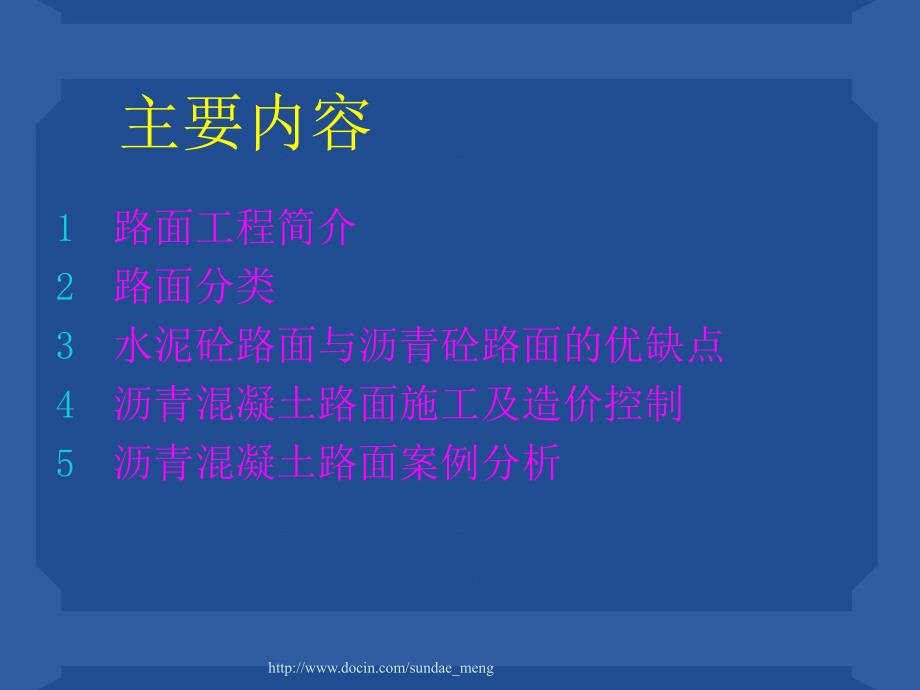 主要内容

1　路面工程简介
2　路面分类
3　水泥砼路面与沥青砼路面的优缺点
4　沥青混凝土路面施工及造价控制
5　沥青混凝土路面案例分析

http://www.docin.com/sundae_meng